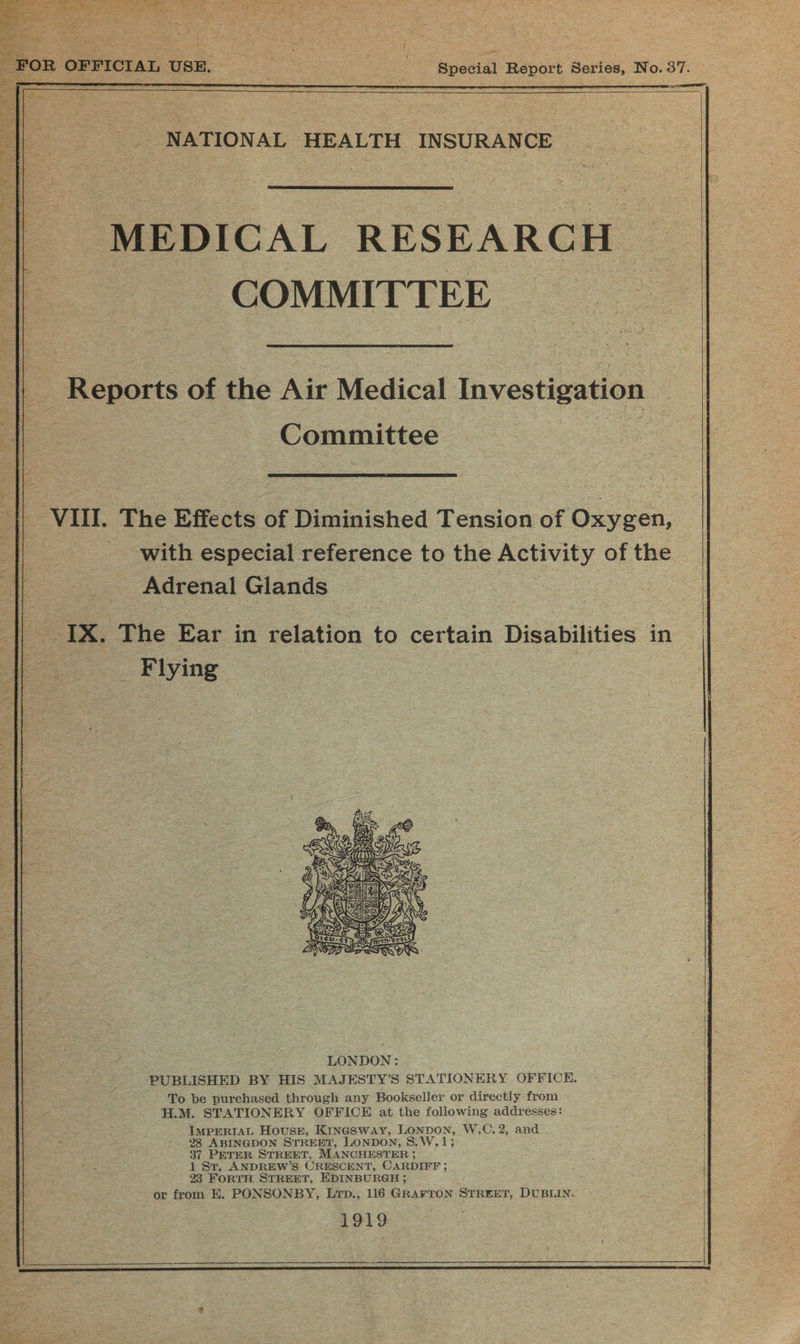 FOR OFFICIAL USE. Special Report Series, No. 37.

NATIONAL HEALTH INSURANCE

MEDICAL RESEARCH COMMITTEE

Reports of the Air Medical Investigation Committee

VIII. The Effects of Diminished Tension of Oxygen, with especial reference to the Activity of the Adrenal Glands

IX. The Ear in relation to certain Disabilities in Flying

LONDON:
PUBLISHED BY HIS MAJESTY'S STATIONERY OFFICE.
To be purchased through any Bookseller or directly from H.M. STATIONERY OFFICE at the following addresses:
IMPERIAL HOUSE, KINGSWAY, LONDON, W.C. 2, and
28 ABINGDON STREET, LONDON, S.W. 1;
37 PETER STREET, MANCHESTER;
1 ST. ANDREW'S CRESCENT, CARDIFF;
23 FORTH STREET, EDINBURGH;
or from E. PONSONBY, LTD., 116 GRAFTON STREET, DUBLIN.
1919